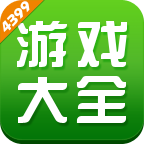 4399
游戏
大全